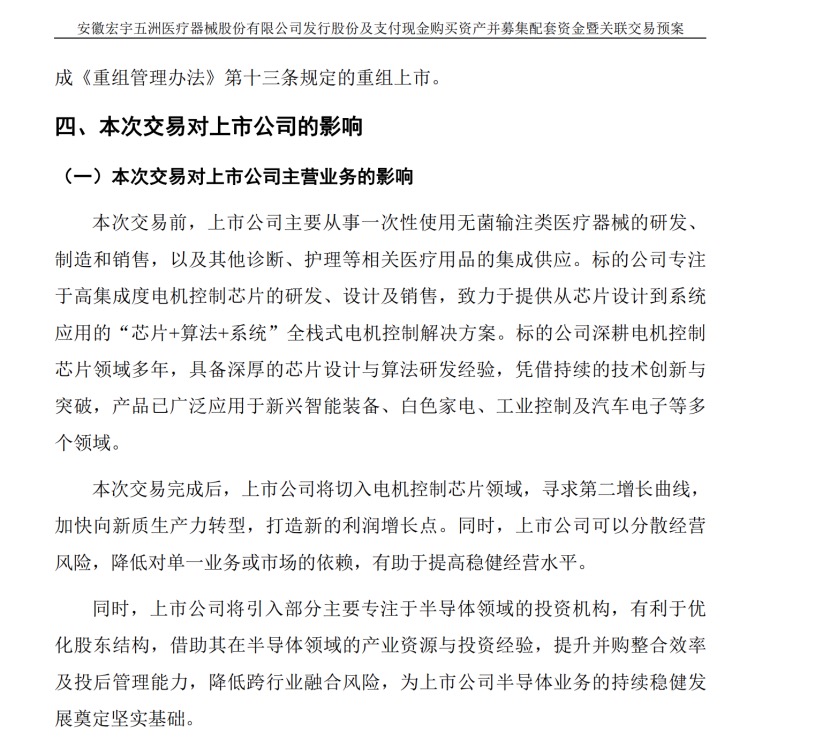 安徽宏宇五洲医疗器械股份有限公司发行股份及支付现金购买资产并募集配套资金暨关联交易预案

成《重组管理办法》第十三条规定的重组上市。

四、本次交易对上市公司的影响

（一）本次交易对上市公司主营业务的影响

本次交易前，上市公司主要从事一次性使用无菌输注类医疗器械的研发、制造和销售，以及其他诊断、护理等相关医疗用品的集成供应。标的公司专注于高集成度电机控制芯片的研发、设计及销售，致力于提供从芯片设计到系统应用的“芯片+算法+系统”全栈式电机控制解决方案。标的公司深耕电机控制芯片领域多年，具备深厚的芯片设计与算法研发经验，凭借持续的技术创新与突破，产品已广泛应用于新兴智能装备、白色家电、工业控制及汽车电子等多个领域。

本次交易完成后，上市公司将切入电机控制芯片领域，寻求第二增长曲线，加快向新质生产力转型，打造新的利润增长点。同时，上市公司可以分散经营风险，降低对单一业务或市场的依赖，有助于提高稳健经营水平。

同时，上市公司将引入部分主要专注于半导体领域的投资机构，有利于优化股东结构，借助其在半导体领域的产业资源与投资经验，提升并购整合效率及投后管理能力，降低跨行业融合风险，为上市公司半导体业务的持续稳健发展奠定坚实基础。